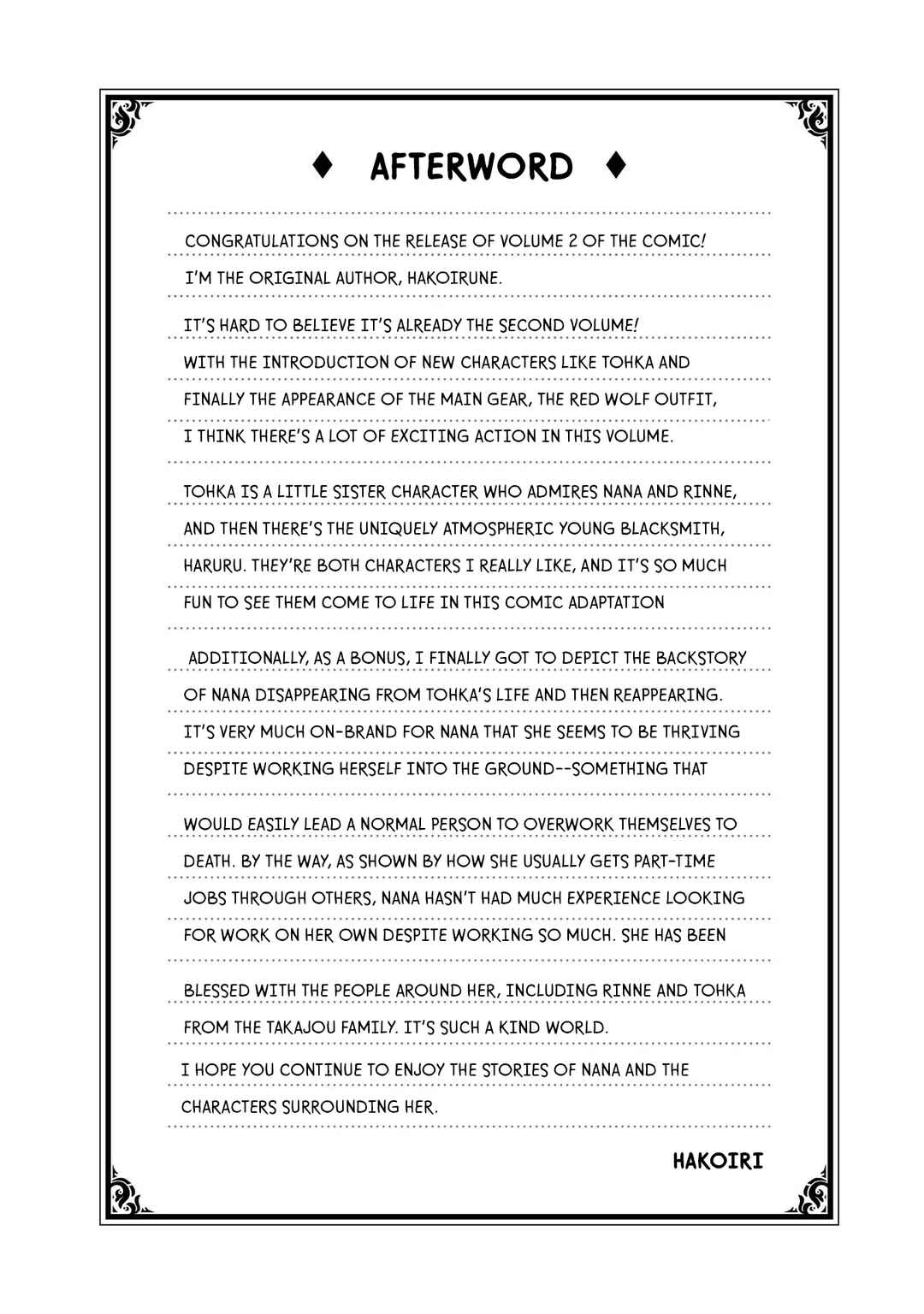 ♦ AFTERWORD ♦

CONGRATULATIONS ON THE RELEASE OF VOLUME 2 OF THE COMIC! I'M THE ORIGINAL AUTHOR, HAKOIRUNE.

IT'S HARD TO BELIEVE IT'S ALREADY THE SECOND VOLUME! WITH THE INTRODUCTION OF NEW CHARACTERS LIKE TOHKA AND FINALLY THE APPEARANCE OF THE MAIN GEAR, THE RED WOLF OUTFIT, I THINK THERE'S A LOT OF EXCITING ACTION IN THIS VOLUME.

TOHKA IS A LITTLE SISTER CHARACTER WHO ADMIRES NANA AND RINNE, AND THEN THERE'S THE UNIQUELY ATMOSPHERIC YOUNG BLACKSMITH, HARURU. THEY'RE BOTH CHARACTERS I REALLY LIKE, AND IT'S SO MUCH FUN TO SEE THEM COME TO LIFE IN THIS COMIC ADAPTATION

ADDITIONALLY, AS A BONUS, I FINALLY GOT TO DEPICT THE BACKSTORY OF NANA DISAPPEARING FROM TOHKA'S LIFE AND THEN REAPPEARING. IT'S VERY MUCH ON-BRAND FOR NANA THAT SHE SEEMS TO BE THRIVING DESPITE WORKING HERSELF INTO THE GROUND--SOMETHING THAT WOULD EASILY LEAD A NORMAL PERSON TO OVERWORK THEMSELVES TO DEATH. BY THE WAY, AS SHOWN BY HOW SHE USUALLY GETS PART-TIME JOBS THROUGH OTHERS, NANA HASN'T HAD MUCH EXPERIENCE LOOKING FOR WORK ON HER OWN DESPITE WORKING SO MUCH. SHE HAS BEEN BLESSED WITH THE PEOPLE AROUND HER, INCLUDING RINNE AND TOHKA FROM THE TAKAJOU FAMILY. IT'S SUCH A KIND WORLD.

I HOPE YOU CONTINUE TO ENJOY THE STORIES OF NANA AND THE CHARACTERS SURROUNDING HER.

HAKOIRI